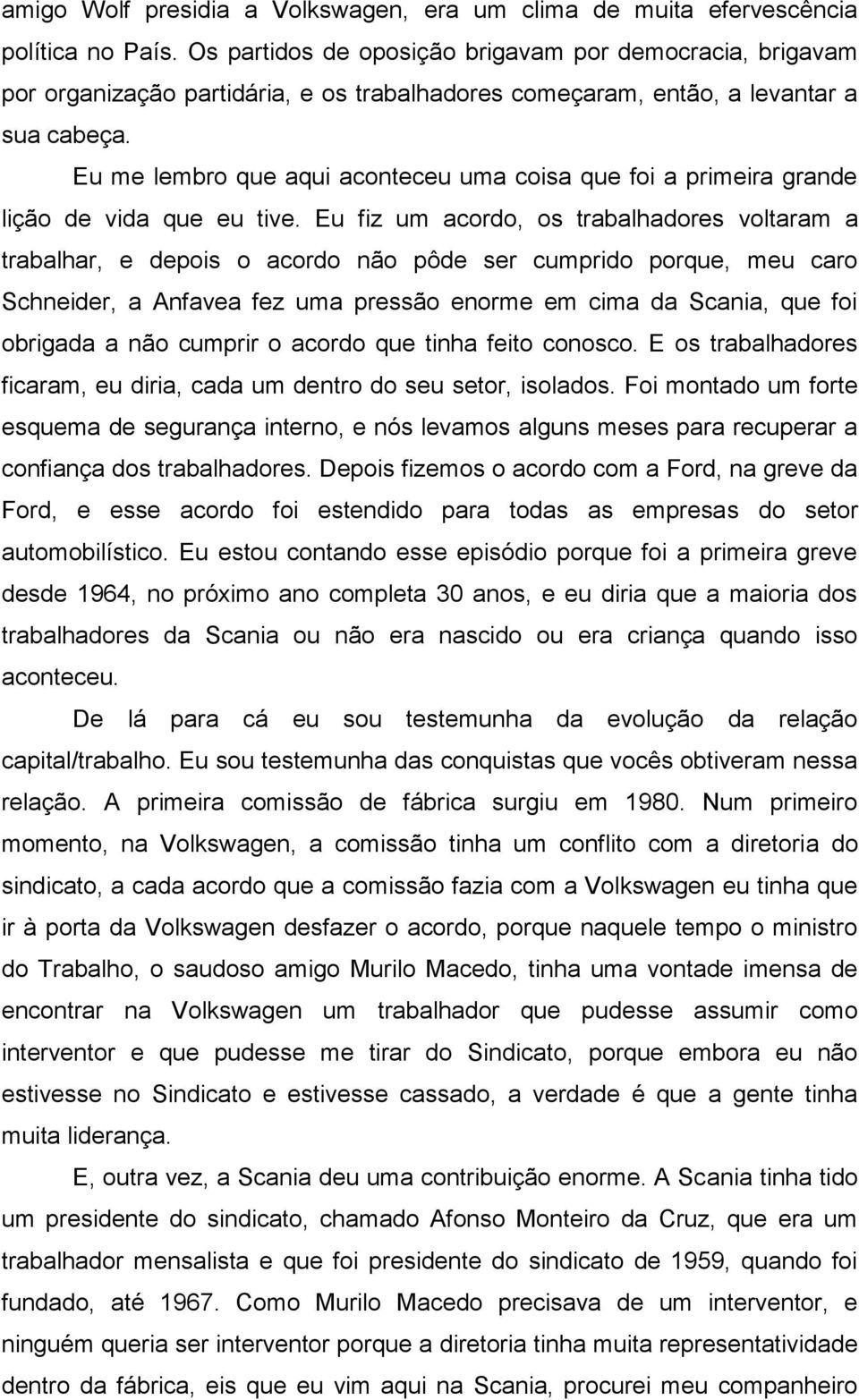 amigo Wolf presidia a Volkswagen, era um clima de muita efervescência política no País. Os partidos de oposição brigavam por democracia, brigavam por organização partidária, e os trabalhadores começaram, então, a levantar a sua cabeça.

Eu me lembro que aqui aconteceu uma coisa que foi a primeira grande lição de vida que eu tive. Eu fiz um acordo, os trabalhadores voltaram a trabalhar, e depois o acordo não pôde ser cumprido porque, meu caro Schneider, a Anfavea fez uma pressão enorme em cima da Scania, que foi obrigada a não cumprir o acordo que tinha feito conosco. E os trabalhadores ficaram, eu diria, cada um dentro do seu setor, isolados. Foi montado um forte esquema de segurança interno, e nós levamos alguns meses para recuperar a confiança dos trabalhadores. Depois fizemos o acordo com a Ford, na greve da Ford, e esse acordo foi estendido para todas as empresas do setor automobilístico. Eu estou contando esse episódio porque foi a primeira greve desde 1964, no próximo ano completa 30 anos, e eu diria que a maioria dos trabalhadores da Scania ou não era nascido ou era criança quando isso aconteceu.

De lá para cá eu sou testemunha da evolução da relação capital/trabalho. Eu sou testemunha das conquistas que vocês obtiveram nessa relação. A primeira comissão de fábrica surgiu em 1980. Num primeiro momento, na Volkswagen, a comissão tinha um conflito com a diretoria do sindicato, a cada acordo que a comissão fazia com a Volkswagen eu tinha que ir à porta da Volkswagen desfazer o acordo, porque naquele tempo o ministro do Trabalho, o saudoso amigo Murilo Macedo, tinha uma vontade imensa de encontrar na Volkswagen um trabalhador que pudesse assumir como interventor e que pudesse me tirar do Sindicato, porque embora eu não estivesse no Sindicato e estivesse cassado, a verdade é que a gente tinha muita liderança.

E, outra vez, a Scania deu uma contribuição enorme. A Scania tinha tido um presidente do sindicato, chamado Afonso Monteiro da Cruz, que era um trabalhador mensalista e que foi presidente do sindicato de 1959, quando foi fundado, até 1967. Como Murilo Macedo precisava de um interventor, e ninguém queria ser interventor porque a diretoria tinha muita representatividade dentro da fábrica, eis que eu vim aqui na Scania, procurei meu companheiro